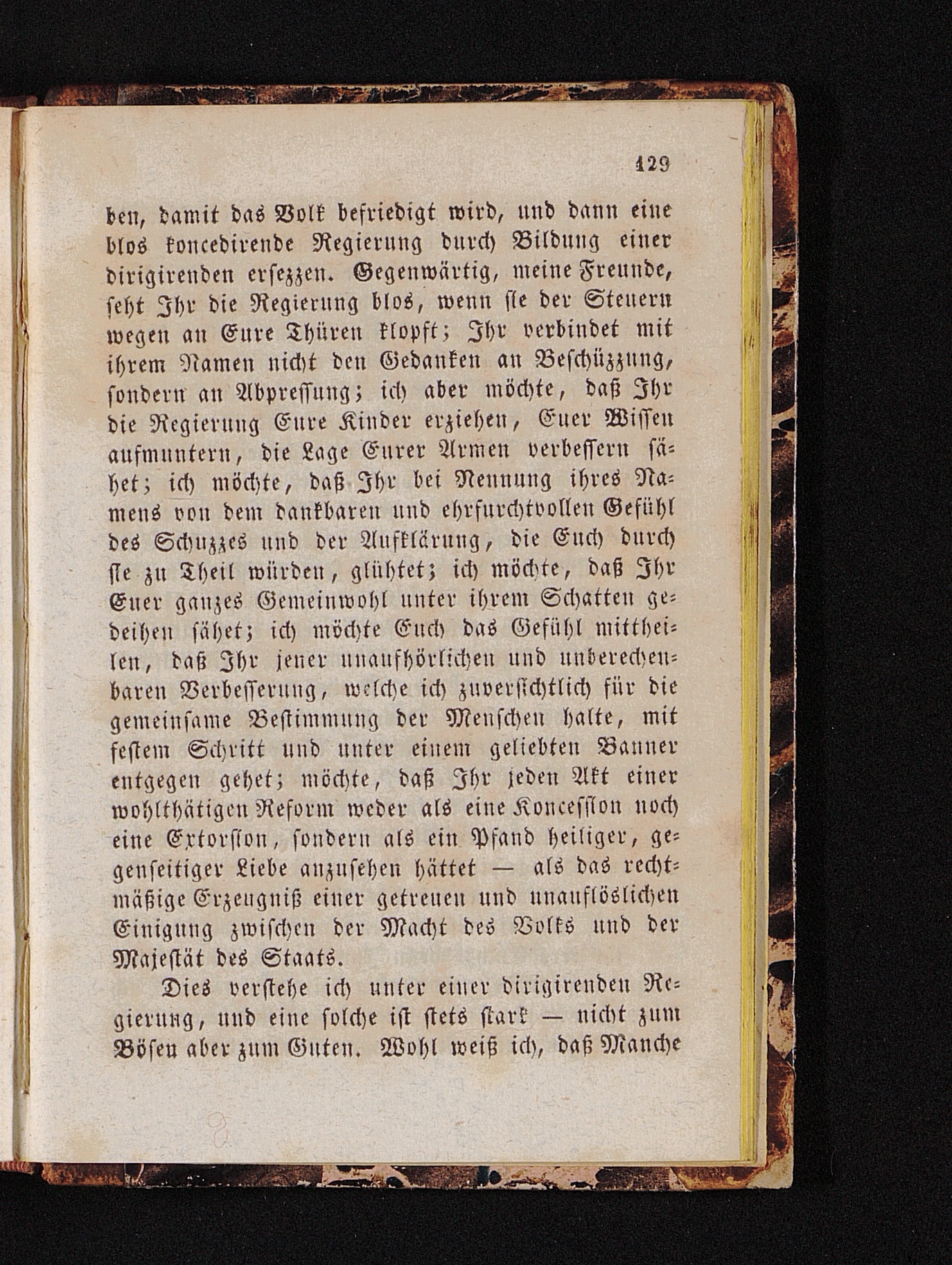 129

ben, damit das Volk befriedigt wird, und dann eine blos koncedirende Regierung durch Bildung einer dirigirenden ersezzen. Gegenwärtig, meine Freunde, seht Ihr die Regierung blos, wenn sie der Steuern wegen an Eure Thüren klopft; Ihr verbindet mit ihrem Namen nicht den Gedanken an Beschüzzung, sondern an Abpressung; ich aber möchte, daß Ihr die Regierung Eure Kinder erziehen, Euer Wissen aufmuntern, die Lage Eurer Armen verbessern sähet; ich möchte, daß Ihr bei Nennung ihres Namens von dem dankbaren und ehrfurchtvollen Gefühl des Schuzzes und der Aufklärung, die Euch durch sie zu Theil würden, glühtet; ich möchte, daß Ihr Euer ganzes Gemeinwohl unter ihrem Schatten gedeihen sähet; ich möchte Euch das Gefühl mittheilen, daß Ihr jener unaufhörlichen und unberechenbaren Verbesserung, welche ich zuversichtlich für die gemeinsame Bestimmung der Menschen halte, mit festem Schritt und unter einem geliebten Banner entgegen gehet; möchte, daß Ihr jeden Akt einer wohlthätigen Reform weder als eine Koncession noch eine Extorsion, sondern als ein Pfand heiliger, gegenseitiger Liebe anzusehen hättet — als das rechtmäßige Erzeugniß einer getreuen und unauflöslichen Einigung zwischen der Macht des Volks und der Majestät des Staats.

Dies verstehe ich unter einer dirigirenden Regierung, und eine solche ist stets stark — nicht zum Bösen aber zum Guten. Wohl weiß ich, daß Manche